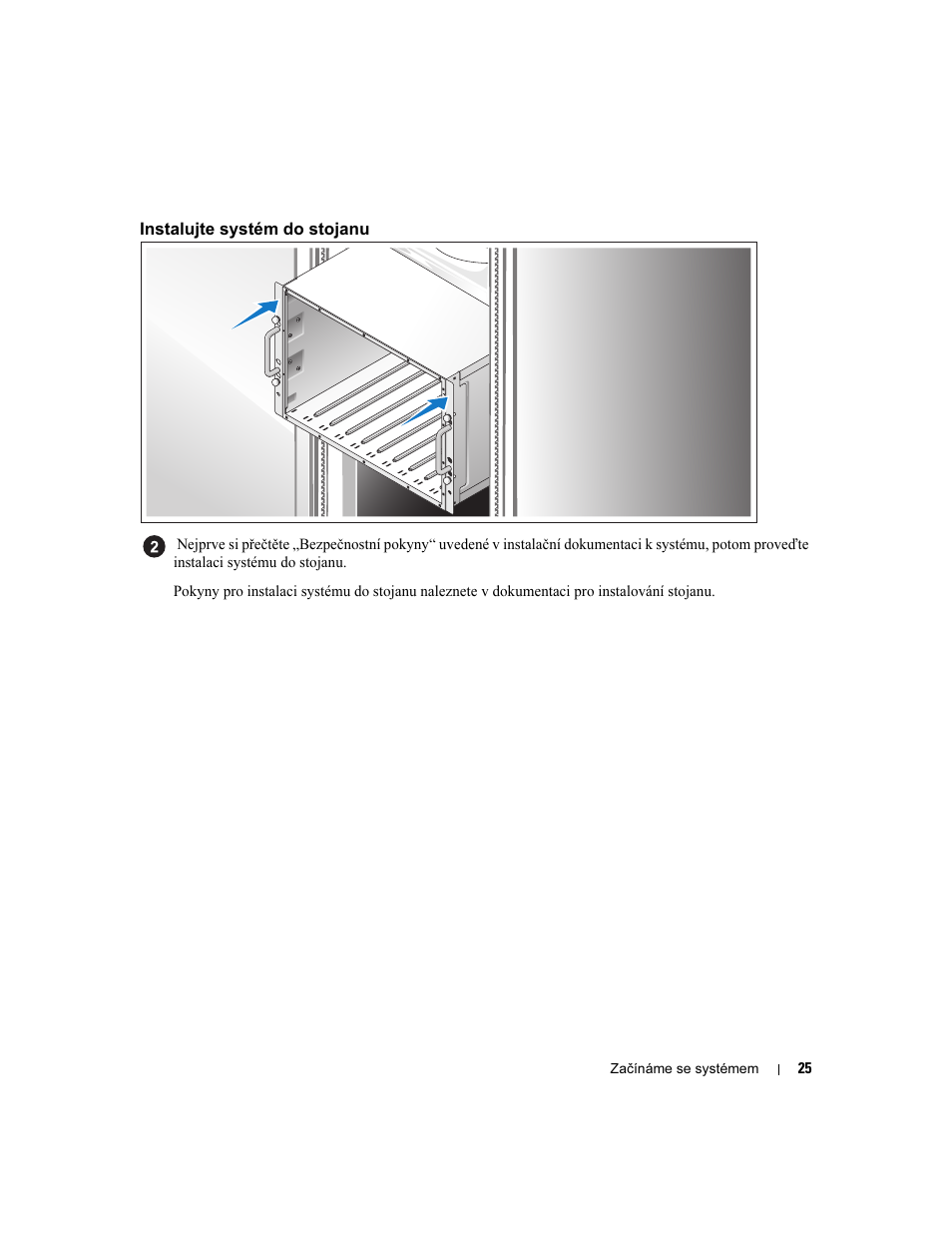 Instalujte systém do stojanu

2 Nejprve si přečtěte „Bezpečnostní pokyny“ uvedené v instalační dokumentaci k systému, potom proveďte instalaci systému do stojanu.

Pokyny pro instalaci systému do stojanu naleznete v dokumentaci pro instalování stojanu.

Začínáme se systémem | 25